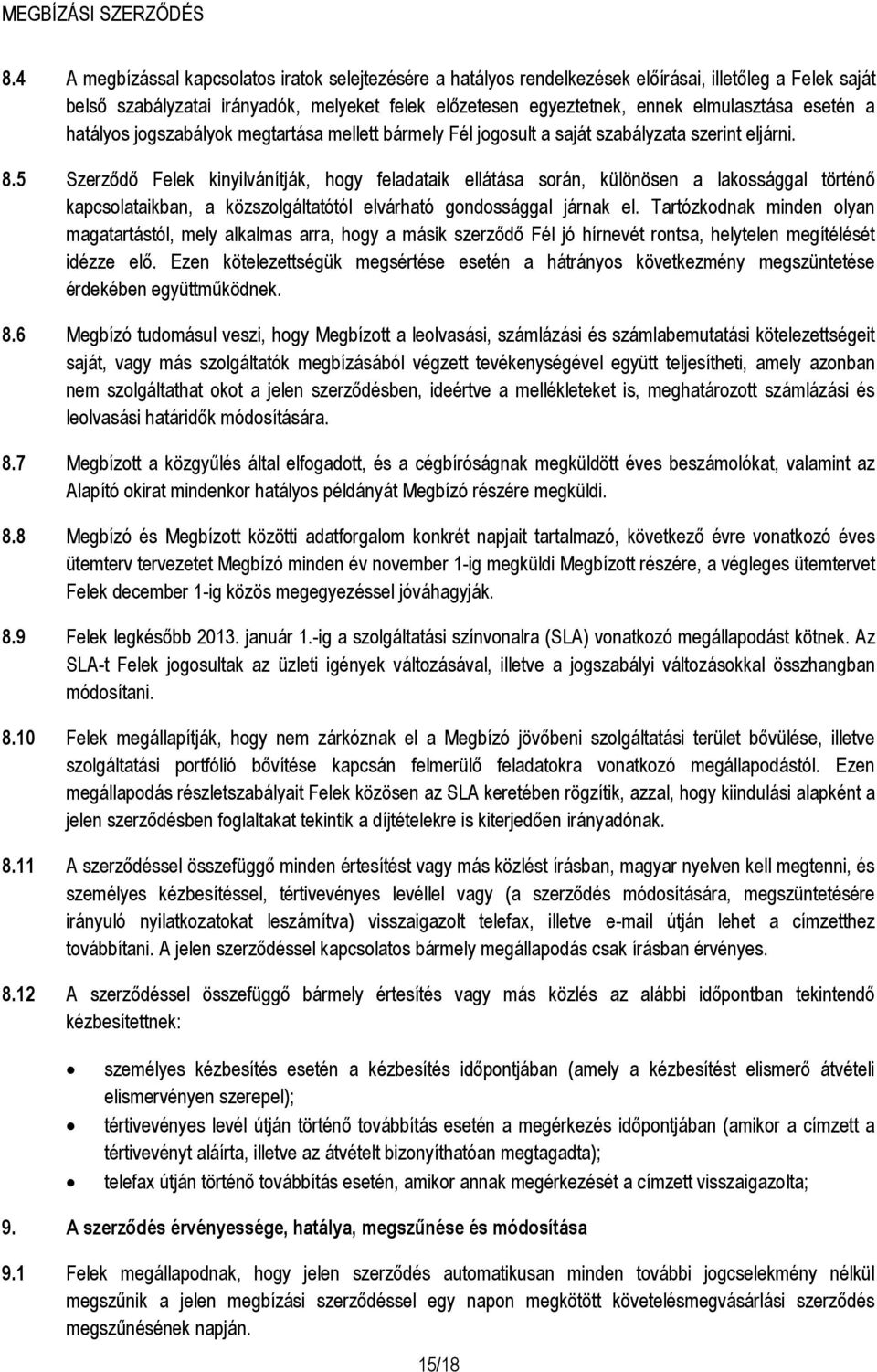 MEGBÍZÁSI SZERZŐDÉS

8.4 A megbízással kapcsolatos iratok selejtezésére a hatályos rendelkezések előírásai, illetőleg a Felek saját belső szabályzatai irányadók, melyeket felek előzetesen egyeztetnek, ennek elmulasztása esetén a hatályos jogszabályok megtartása mellett bármely Fél jogosult a saját szabályzata szerint eljárni.

8.5 Szerződő Felek kinyilvánítják, hogy feladataik ellátása során, különösen a lakossággal történő kapcsolataikban, a közszolgáltatótól elvárható gondossággal járnak el. Tartózkodnak minden olyan magatartástól, mely alkalmas arra, hogy a másik szerződő Fél jó hírnevét rontsa, helytelen megítélését idézze elő. Ezen kötelezettségük megsértése esetén a hátrányos következmény megszüntetése érdekében együttműködnek.

8.6 Megbízó tudomásul veszi, hogy Megbízott a leolvasási, számlázási és számlabemutatási kötelezettségeit saját, vagy más szolgáltatók megbízásából végzett tevékenységével együtt teljesítheti, amely azonban nem szolgáltathat okot a jelen szerződésben, ideértve a mellékleteket is, meghatározott számlázási és leolvasási határidők módosítására.

8.7 Megbízott a közgyűlés által elfogadott, és a cégbíróságnak megküldött éves beszámolókat, valamint az Alapító okirat mindenkor hatályos példányát Megbízó részére megküldi.

8.8 Megbízó és Megbízott közötti adatforgalom konkrét napjait tartalmazó, következő évre vonatkozó éves ütemterv tervezetet Megbízó minden év november 1-ig megküldi Megbízott részére, a végleges ütemtervet Felek december 1-ig közös megegyezéssel jóváhagyják.

8.9 Felek legkésőbb 2013. január 1.-ig a szolgáltatási színvonalra (SLA) vonatkozó megállapodást kötnek. Az SLA-t Felek jogosultak az üzleti igények változásával, illetve a jogszabályi változásokkal összhangban módosítani.

8.10 Felek megállapítják, hogy nem zárkóznak el a Megbízó jövőbeni szolgáltatási terület bővülése, illetve szolgáltatási portfólió bővítése kapcsán felmerülő feladatokra vonatkozó megállapodástól. Ezen megállapodás részletszabályait Felek közösen az SLA keretében rögzítik, azzal, hogy kiindulási alapként a jelen szerződésben foglaltakat tekintik a díjtételekre is kiterjedően irányadónak.

8.11 A szerződéssel összefüggő minden értesítést vagy más közlést írásban, magyar nyelven kell megtenni, és személyes kézbesítéssel, tértivevényes levéllel vagy (a szerződés módosítására, megszüntetésére irányuló nyilatkozatokat leszámítva) visszaigazolt telefax, illetve e-mail útján lehet a címzetthez továbbítani. A jelen szerződéssel kapcsolatos bármely megállapodás csak írásban érvényes.

8.12 A szerződéssel összefüggő bármely értesítés vagy más közlés az alábbi időpontban tekintendő kézbesítettnek:

• személyes kézbesítés esetén a kézbesítés időpontjában (amely a kézbesítést elismerő átvételi elismervényen szerepel);
• tértivevényes levél útján történő továbbítás esetén a megérkezés időpontjában (amikor a címzett a tértivevényt aláírta, illetve az átvételt bizonyíthatóan megtagadta);
• telefax útján történő továbbítás esetén, amikor annak megérkezését a címzett visszaigazolta;

9. A szerződés érvényessége, hatálya, megszűnése és módosítása

9.1 Felek megállapodnak, hogy jelen szerződés automatikusan minden további jogcselekmény nélkül megszűnik a jelen megbízási szerződéssel egy napon megkötött követelésmegvásárlási szerződés megszűnésének napján.

15/18